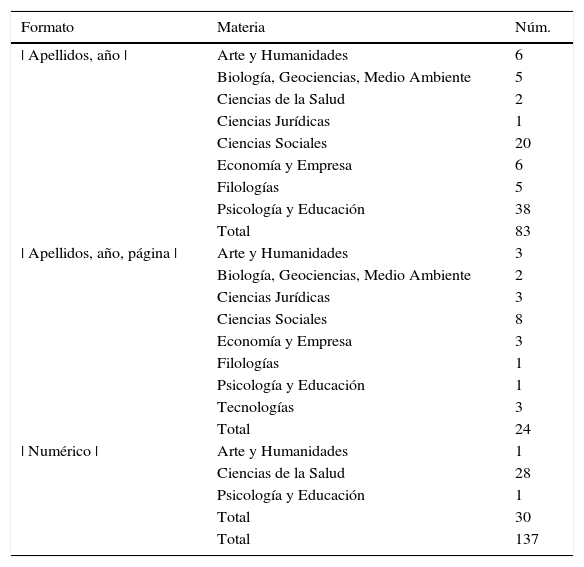 | Formato | Materia | Núm. |
|---|---|---|
| \| Apellidos, año \| | Arte y Humanidades | 6 |
| | Biología, Geociencias, Medio Ambiente | 5 |
| | Ciencias de la Salud | 2 |
| | Ciencias Jurídicas | 1 |
| | Ciencias Sociales | 20 |
| | Economía y Empresa | 6 |
| | Filologías | 5 |
| | Psicología y Educación | 38 |
| | Total | 83 |
| \| Apellidos, año, página \| | Arte y Humanidades | 3 |
| | Biología, Geociencias, Medio Ambiente | 2 |
| | Ciencias Jurídicas | 3 |
| | Ciencias Sociales | 8 |
| | Economía y Empresa | 3 |
| | Filologías | 1 |
| | Psicología y Educación | 1 |
| | Tecnologías | 3 |
| | Total | 24 |
| \| Numérico \| | Arte y Humanidades | 1 |
| | Ciencias de la Salud | 28 |
| | Psicología y Educación | 1 |
| | Total | 30 |
| | Total | 137 |